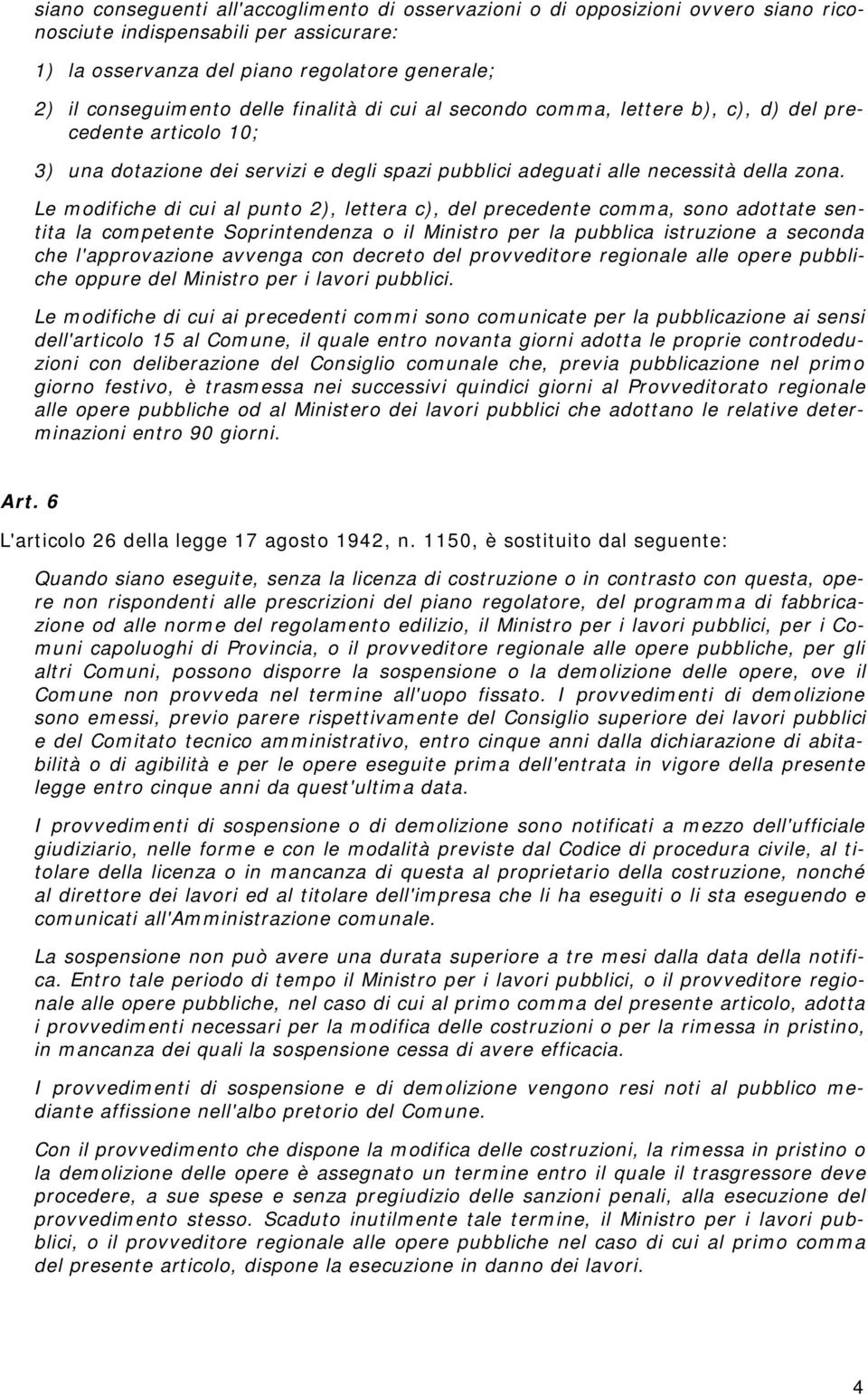 siano conseguenti all'accoglimento di osservazioni o di opposizioni ovvero siano riconosciute indispensabili per assicurare:

1) la osservanza del piano regolatore generale;

2) il conseguimento delle finalità di cui al secondo comma, lettere b), c), d) del precedente articolo 10;

3) una dotazione dei servizi e degli spazi pubblici adeguati alle necessità della zona.

Le modifiche di cui al punto 2), lettera c), del precedente comma, sono adottate sentita la competente Soprintendenza o il Ministro per la pubblica istruzione a seconda che l'approvazione avvenga con decreto del provveditore regionale alle opere pubbliche oppure del Ministro per i lavori pubblici.

Le modifiche di cui ai precedenti commi sono comunicate per la pubblicazione ai sensi dell'articolo 15 al Comune, il quale entro novanta giorni adotta le proprie controdeduzioni con deliberazione del Consiglio comunale che, previa pubblicazione nel primo giorno festivo, è trasmessa nei successivi quindici giorni al Provveditorato regionale alle opere pubbliche od al Ministero dei lavori pubblici che adottano le relative determinazioni entro 90 giorni.

Art. 6

L'articolo 26 della legge 17 agosto 1942, n. 1150, è sostituito dal seguente:

Quando siano eseguite, senza la licenza di costruzione o in contrasto con questa, opere non rispondenti alle prescrizioni del piano regolatore, del programma di fabbricazione od alle norme del regolamento edilizio, il Ministro per i lavori pubblici, per i Comuni capoluoghi di Provincia, o il provveditore regionale alle opere pubbliche, per gli altri Comuni, possono disporre la sospensione o la demolizione delle opere, ove il Comune non provveda nel termine all'uopo fissato. I provvedimenti di demolizione sono emessi, previo parere rispettivamente del Consiglio superiore dei lavori pubblici e del Comitato tecnico amministrativo, entro cinque anni dalla dichiarazione di abitabilità o di agibilità e per le opere eseguite prima dell'entrata in vigore della presente legge entro cinque anni da quest'ultima data.

I provvedimenti di sospensione o di demolizione sono notificati a mezzo dell'ufficiale giudiziario, nelle forme e con le modalità previste dal Codice di procedura civile, al titolare della licenza o in mancanza di questa al proprietario della costruzione, nonché al direttore dei lavori ed al titolare dell'impresa che li ha eseguiti o li sta eseguendo e comunicati all'Amministrazione comunale.

La sospensione non può avere una durata superiore a tre mesi dalla data della notifica. Entro tale periodo di tempo il Ministro per i lavori pubblici, o il provveditore regionale alle opere pubbliche, nel caso di cui al primo comma del presente articolo, adotta i provvedimenti necessari per la modifica delle costruzioni o per la rimessa in pristino, in mancanza dei quali la sospensione cessa di avere efficacia.

I provvedimenti di sospensione e di demolizione vengono resi noti al pubblico mediante affissione nell'albo pretorio del Comune.

Con il provvedimento che dispone la modifica delle costruzioni, la rimessa in pristino o la demolizione delle opere è assegnato un termine entro il quale il trasgressore deve procedere, a sue spese e senza pregiudizio delle sanzioni penali, alla esecuzione del provvedimento stesso. Scaduto inutilmente tale termine, il Ministro per i lavori pubblici, o il provveditore regionale alle opere pubbliche nel caso di cui al primo comma del presente articolo, dispone la esecuzione in danno dei lavori.

4